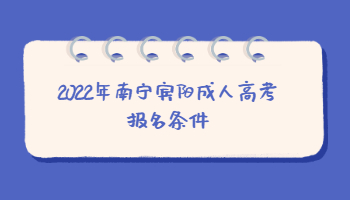 2022年南宁宾阳成人高考报名条件